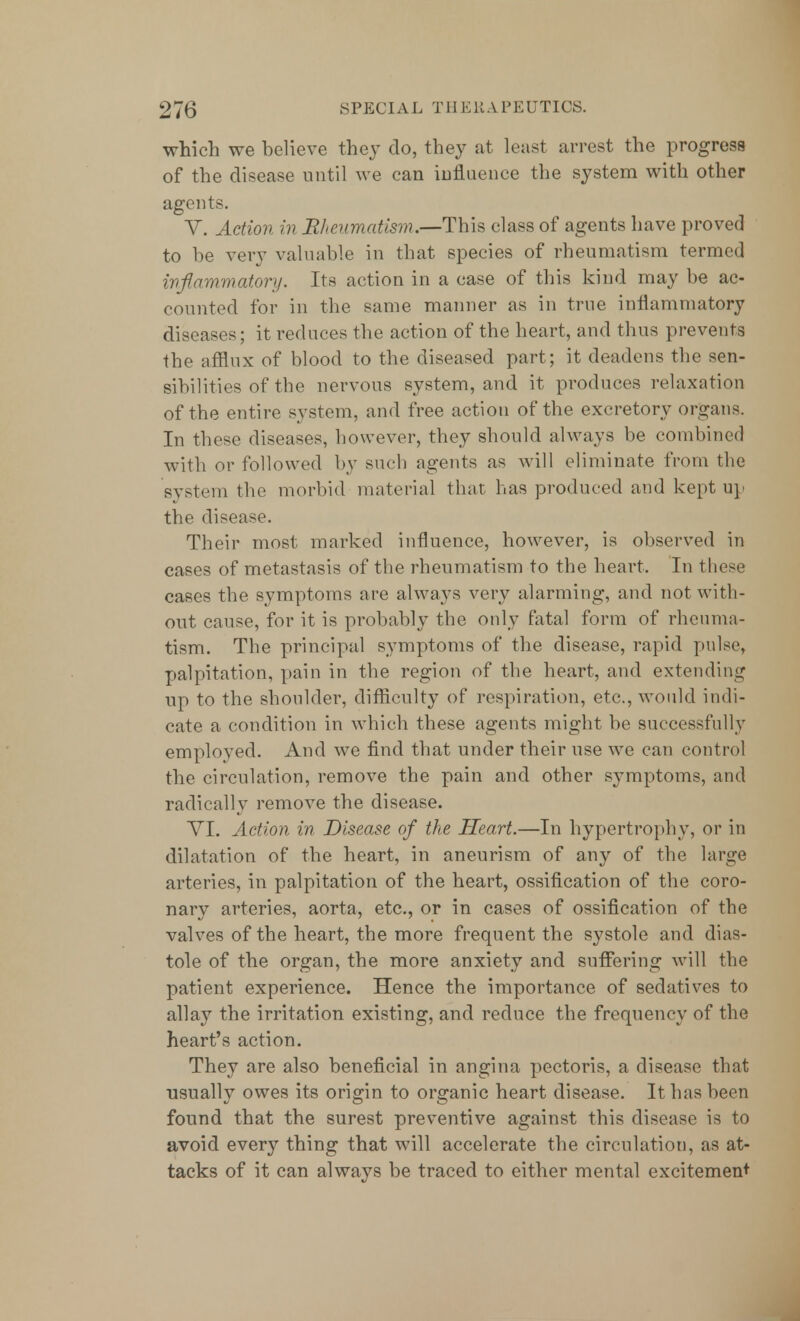 276 SPECIAL THERAPEUTICS.

which we believe they do, they at least arrest the progress of the disease until we can influence the system with other agents.

V. Action in Rheumatism.—This class of agents have proved to be very valuable in that species of rheumatism termed inflammatory. Its action in a case of this kind may be accounted for in the same manner as in true inflammatory diseases; it reduces the action of the heart, and thus prevents the afflux of blood to the diseased part; it deadens the sensibilities of the nervous system, and it produces relaxation of the entire system, and free action of the excretory organs. In these diseases, however, they should always be combined with or followed by such agents as will eliminate from the system the morbid material that has produced and kept up the disease.

Their most marked influence, however, is observed in cases of metastasis of the rheumatism to the heart. In these cases the symptoms are always very alarming, and not without cause, for it is probably the only fatal form of rheumatism. The principal symptoms of the disease, rapid pulse, palpitation, pain in the region of the heart, and extending up to the shoulder, difficulty of respiration, etc., would indicate a condition in which these agents might be successfully employed. And we find that under their use we can control the circulation, remove the pain and other symptoms, and radically remove the disease.

VI. Action in Disease of the Heart.—In hypertrophy, or in dilatation of the heart, in aneurism of any of the large arteries, in palpitation of the heart, ossification of the coronary arteries, aorta, etc., or in cases of ossification of the valves of the heart, the more frequent the systole and diastole of the organ, the more anxiety and suffering will the patient experience. Hence the importance of sedatives to allay the irritation existing, and reduce the frequency of the heart's action.

They are also beneficial in angina pectoris, a disease that usually owes its origin to organic heart disease. It has been found that the surest preventive against this disease is to avoid every thing that will accelerate the circulation, as attacks of it can always be traced to either mental excitement